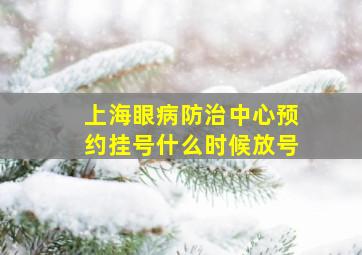 上海眼病防治中心预约挂号什么时候放号